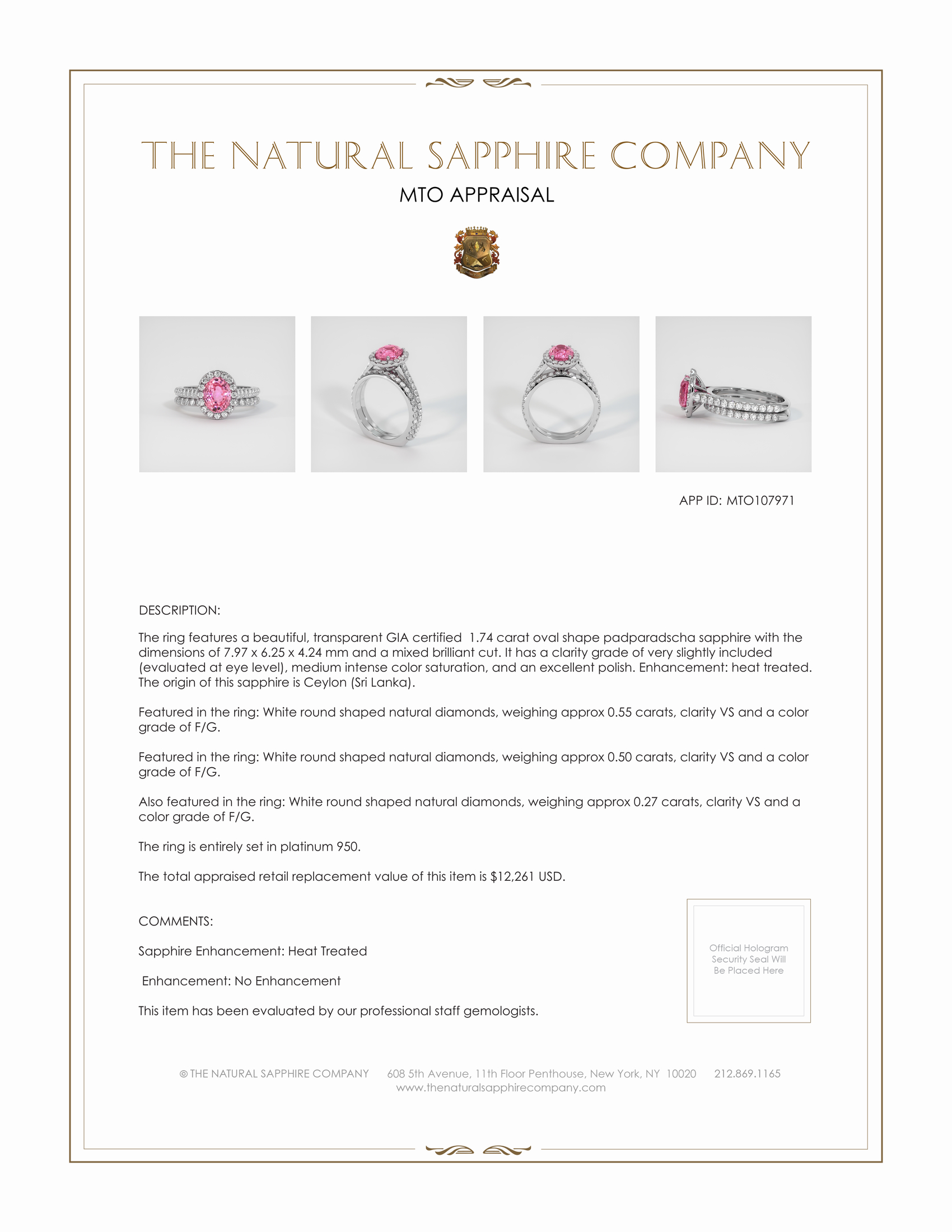 THE NATURAL SAPPHIRE COMPANY

MTO APPRAISAL

APP ID: MTO107971

DESCRIPTION:

The ring features a beautiful, transparent GIA certified 1.74 carat oval shape padparadscha sapphire with the dimensions of 7.97 x 6.25 x 4.24 mm and a mixed brilliant cut. It has a clarity grade of very slightly included (evaluated at eye level), medium intense color saturation, and an excellent polish. Enhancement: heat treated. The origin of this sapphire is Ceylon (Sri Lanka).

Featured in the ring: White round shaped natural diamonds, weighing approx 0.55 carats, clarity VS and a color grade of F/G.

Featured in the ring: White round shaped natural diamonds, weighing approx 0.50 carats, clarity VS and a color grade of F/G.

Also featured in the ring: White round shaped natural diamonds, weighing approx 0.27 carats, clarity VS and a color grade of F/G.

The ring is entirely set in platinum 950.

The total appraised retail replacement value of this item is $12,261 USD.

COMMENTS:

Sapphire Enhancement: Heat Treated

Enhancement: No Enhancement

This item has been evaluated by our professional staff gemologists.

Official Hologram Security Seal Will Be Placed Here

© THE NATURAL SAPPHIRE COMPANY 608 5th Avenue, 11th Floor Penthouse, New York, NY 10020 212.869.1165
www.thenaturalsapphirecompany.com